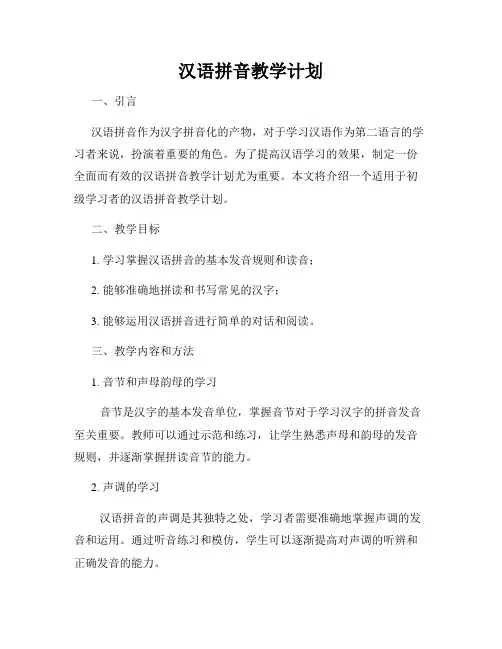 汉语拼音教学计划

一、引言

汉语拼音作为汉字拼音化的产物，对于学习汉语作为第二语言的学习者来说，扮演着重要的角色。为了提高汉语学习的效果，制定一份全面而有效的汉语拼音教学计划尤为重要。本文将介绍一个适用于初级学习者的汉语拼音教学计划。

二、教学目标

1. 学习掌握汉语拼音的基本发音规则和读音；

2. 能够准确地拼读和书写常见的汉字；

3. 能够运用汉语拼音进行简单的对话和阅读。

三、教学内容和方法

1. 音节和声母韵母的学习

音节是汉字的基本发音单位，掌握音节对于学习汉字的拼音发音至关重要。教师可以通过示范和练习，让学生熟悉声母和韵母的发音规则，并逐渐掌握拼读音节的能力。

2. 声调的学习

汉语拼音的声调是其独特之处，学习者需要准确地掌握声调的发音和运用。通过听音练习和模仿，学生可以逐渐提高对声调的听辨和正确发音的能力。